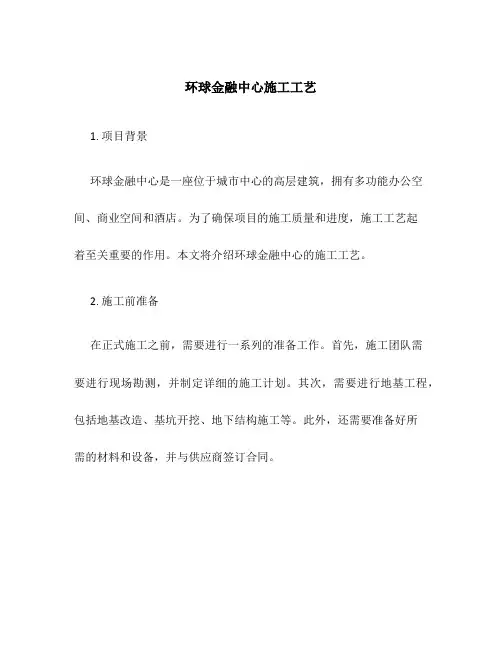 环球金融中心施工工艺

1. 项目背景

环球金融中心是一座位于城市中心的高层建筑，拥有多功能办公空间、商业空间和酒店。为了确保项目的施工质量和进度，施工工艺起着至关重要的作用。本文将介绍环球金融中心的施工工艺。

2. 施工前准备

在正式施工之前，需要进行一系列的准备工作。首先，施工团队需要进行现场勘测，并制定详细的施工计划。其次，需要进行地基工程，包括地基改造、基坑开挖、地下结构施工等。此外，还需要准备好所需的材料和设备，并与供应商签订合同。